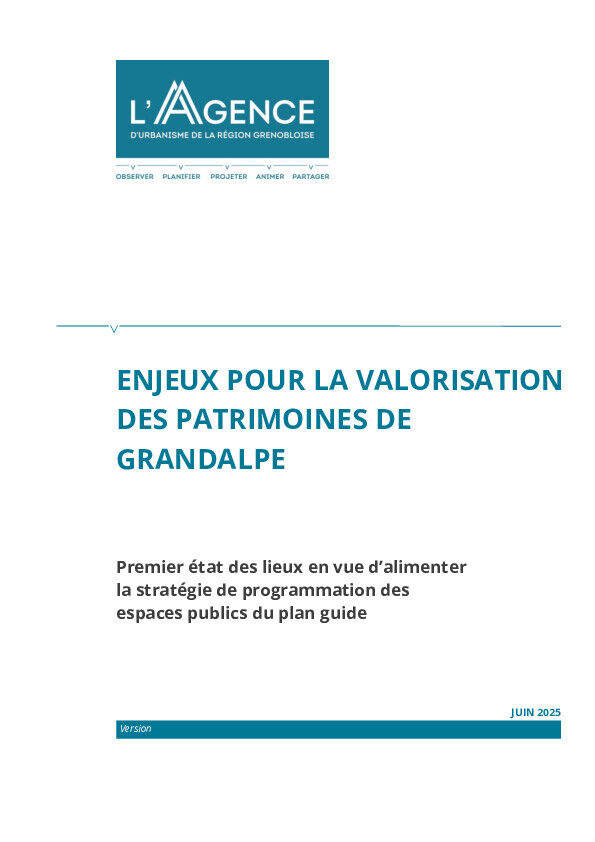 L'AGENCE
D'URBANISME DE LA RÉGION GRENOBLOISE

OBSERVER PLANIFIER PROJETER ANIMER PARTAGER

ENJEUX POUR LA VALORISATION DES PATRIMOINES DE GRANDALPE

Premier état des lieux en vue d'alimenter la stratégie de programmation des espaces publics du plan guide

JUIN 2025

Version